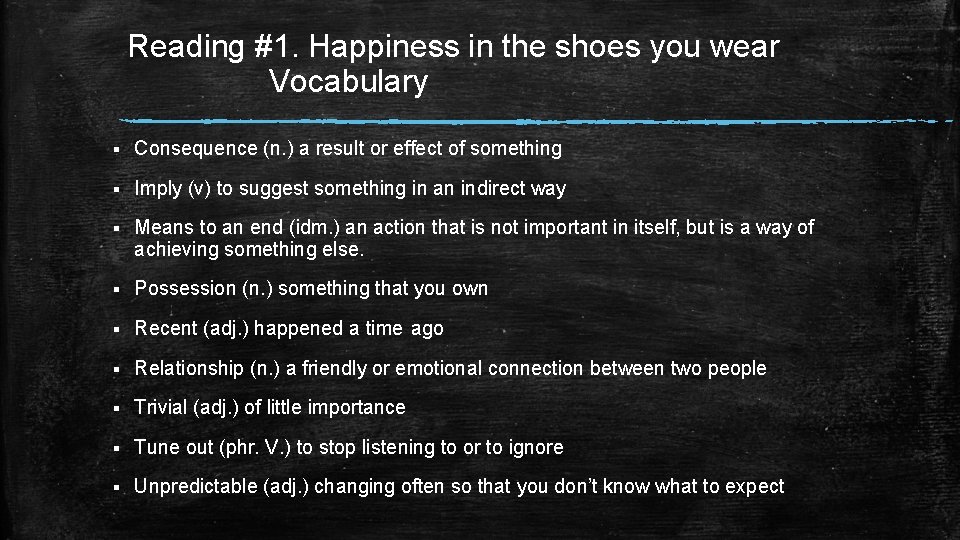 Reading #1. Happiness in the shoes you wear
Vocabulary

▪ Consequence (n.) a result or effect of something

▪ Imply (v) to suggest something in an indirect way

▪ Means to an end (idm.) an action that is not important in itself, but is a way of achieving something else.

▪ Possession (n.) something that you own

▪ Recent (adj.) happened a time ago

▪ Relationship (n.) a friendly or emotional connection between two people

▪ Trivial (adj.) of little importance

▪ Tune out (phr. V.) to stop listening to or to ignore

▪ Unpredictable (adj.) changing often so that you don't know what to expect